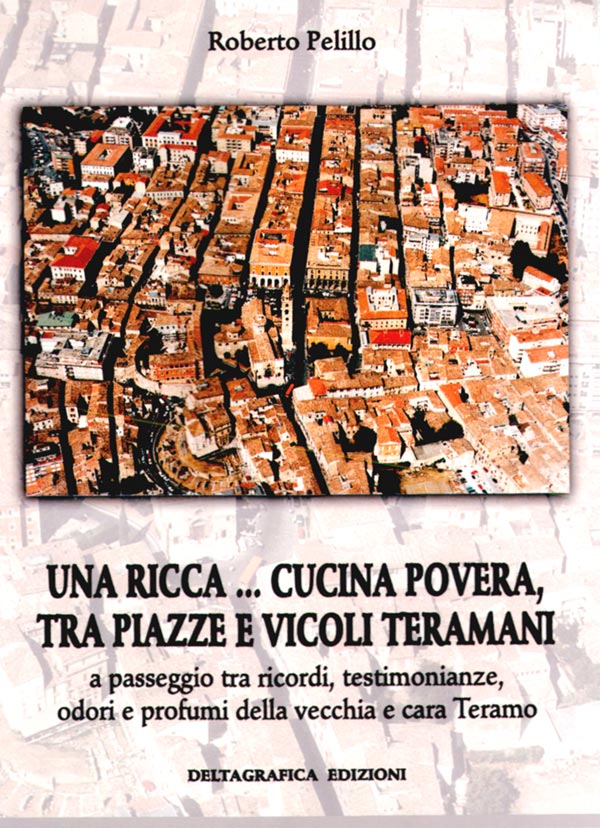 Roberto Pelillo

UNA RICCA ... CUCINA POVERA,
TRA PIAZZE E VICOLI TERAMANI

a passeggio tra ricordi, testimonianze, odori e profumi della vecchia e cara Teramo

DELTAGRAFICA EDIZIONI